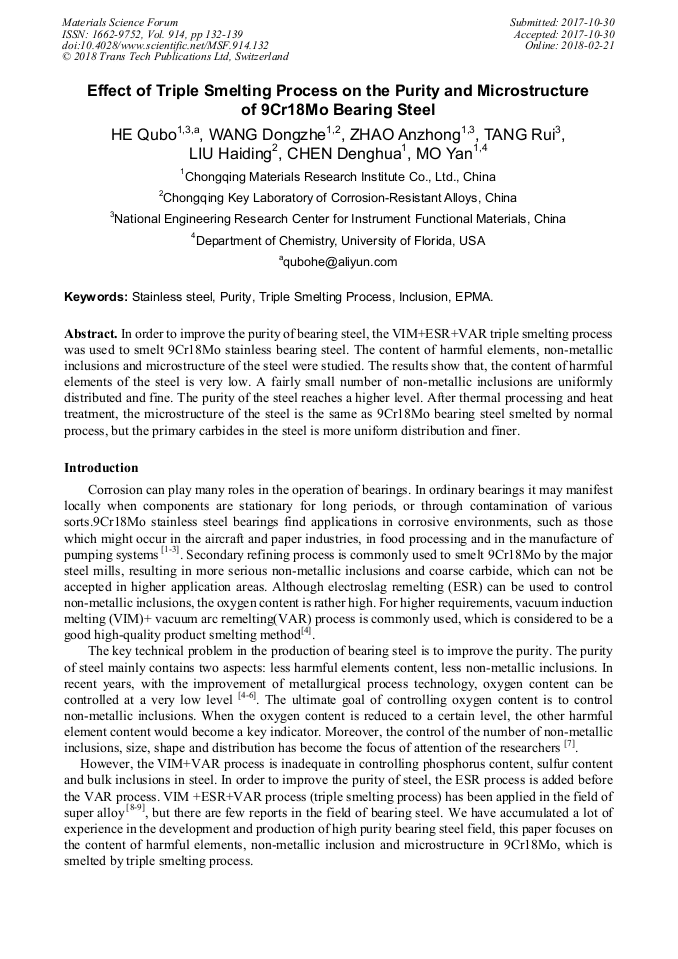 Materials Science Forum
ISSN: 1662-9752, Vol. 914, pp 132-139
doi:10.4028/www.scientific.net/MSF.914.132
© 2018 Trans Tech Publications Ltd, Switzerland

Submitted: 2017-10-30
Accepted: 2017-10-30
Online: 2018-02-21

Effect of Triple Smelting Process on the Purity and Microstructure of 9Cr18Mo Bearing Steel

HE Qubo$^{1,3,a}$, WANG Dongzhe$^{1,2}$, ZHAO Anzhong$^{1,3}$, TANG Rui$^{3}$, LIU Haiding$^{2}$, CHEN Denghua$^{1}$, MO Yan$^{1,4}$

$^{1}$Chongqing Materials Research Institute Co., Ltd., China

$^{2}$Chongqing Key Laboratory of Corrosion-Resistant Alloys, China

$^{3}$National Engineering Research Center for Instrument Functional Materials, China

$^{4}$Department of Chemistry, University of Florida, USA

$^{a}$qubohe@aliyun.com

Keywords: Stainless steel, Purity, Triple Smelting Process, Inclusion, EPMA.

Abstract. In order to improve the purity of bearing steel, the VIM+ESR+VAR triple smelting process was used to smelt 9Cr18Mo stainless bearing steel. The content of harmful elements, non-metallic inclusions and microstructure of the steel were studied. The results show that, the content of harmful elements of the steel is very low. A fairly small number of non-metallic inclusions are uniformly distributed and fine. The purity of the steel reaches a higher level. After thermal processing and heat treatment, the microstructure of the steel is the same as 9Cr18Mo bearing steel smelted by normal process, but the primary carbides in the steel is more uniform distribution and finer.

Introduction

Corrosion can play many roles in the operation of bearings. In ordinary bearings it may manifest locally when components are stationary for long periods, or through contamination of various sorts.9Cr18Mo stainless steel bearings find applications in corrosive environments, such as those which might occur in the aircraft and paper industries, in food processing and in the manufacture of pumping systems $^{[1-3]}$. Secondary refining process is commonly used to smelt 9Cr18Mo by the major steel mills, resulting in more serious non-metallic inclusions and coarse carbide, which can not be accepted in higher application areas. Although electroslag remelting (ESR) can be used to control non-metallic inclusions, the oxygen content is rather high. For higher requirements, vacuum induction melting (VIM)+ vacuum arc remelting(VAR) process is commonly used, which is considered to be a good high-quality product smelting method$^{[4]}$.

The key technical problem in the production of bearing steel is to improve the purity. The purity of steel mainly contains two aspects: less harmful elements content, less non-metallic inclusions. In recent years, with the improvement of metallurgical process technology, oxygen content can be controlled at a very low level $^{[4-6]}$. The ultimate goal of controlling oxygen content is to control non-metallic inclusions. When the oxygen content is reduced to a certain level, the other harmful element content would become a key indicator. Moreover, the control of the number of non-metallic inclusions, size, shape and distribution has become the focus of attention of the researchers $^{[7]}$.

However, the VIM+VAR process is inadequate in controlling phosphorus content, sulfur content and bulk inclusions in steel. In order to improve the purity of steel, the ESR process is added before the VAR process. VIM +ESR+VAR process (triple smelting process) has been applied in the field of super alloy$^{[8-9]}$, but there are few reports in the field of bearing steel. We have accumulated a lot of experience in the development and production of high purity bearing steel field, this paper focuses on the content of harmful elements, non-metallic inclusion and microstructure in 9Cr18Mo, which is smelted by triple smelting process.